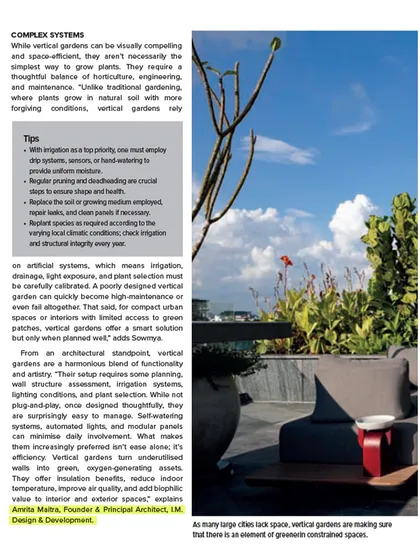 COMPLEX SYSTEMS
While vertical gardens can be visually compelling and space-efficient, they aren't necessarily the simplest way to grow plants. They require a thoughtful balance of horticulture, engineering, and maintenance. "Unlike traditional gardening, where plants grow in natural soil with more forgiving conditions, vertical gardens rely

Tips
• With irrigation as a top priority, one must employ drip systems, sensors, or hand-watering to provide uniform moisture.
• Regular pruning and deadheading are crucial steps to ensure shape and health.
• Replace the soil or growing medium employed, repair leaks, and clean panels if necessary.
• Replant species as required according to the varying local climatic conditions; check irrigation and structural integrity every year.

on artificial systems, which means irrigation, drainage, light exposure, and plant selection must be carefully calibrated. A poorly designed vertical garden can quickly become high-maintenance or even fail altogether. That said, for compact urban spaces or interiors with limited access to green patches, vertical gardens offer a smart solution but only when planned well," adds Sowmya.

From an architectural standpoint, vertical gardens are a harmonious blend of functionality and artistry. "Their setup requires some planning, wall structure assessment, irrigation systems, lighting conditions, and plant selection. While not plug-and-play, once designed thoughtfully, they are surprisingly easy to manage. Self-watering systems, automated lights, and modular panels can minimise daily involvement. What makes them increasingly preferred isn't ease alone; it's efficiency. Vertical gardens turn underutilised walls into green, oxygen-generating assets. They offer insulation benefits, reduce indoor temperature, improve air quality, and add biophilic value to interior and exterior spaces," explains Amrita Maitra, Founder & Principal Architect, I.M. Design & Development.

As many large cities lack space, vertical gardens are making sure that there is an element of greenerin constrained spaces.